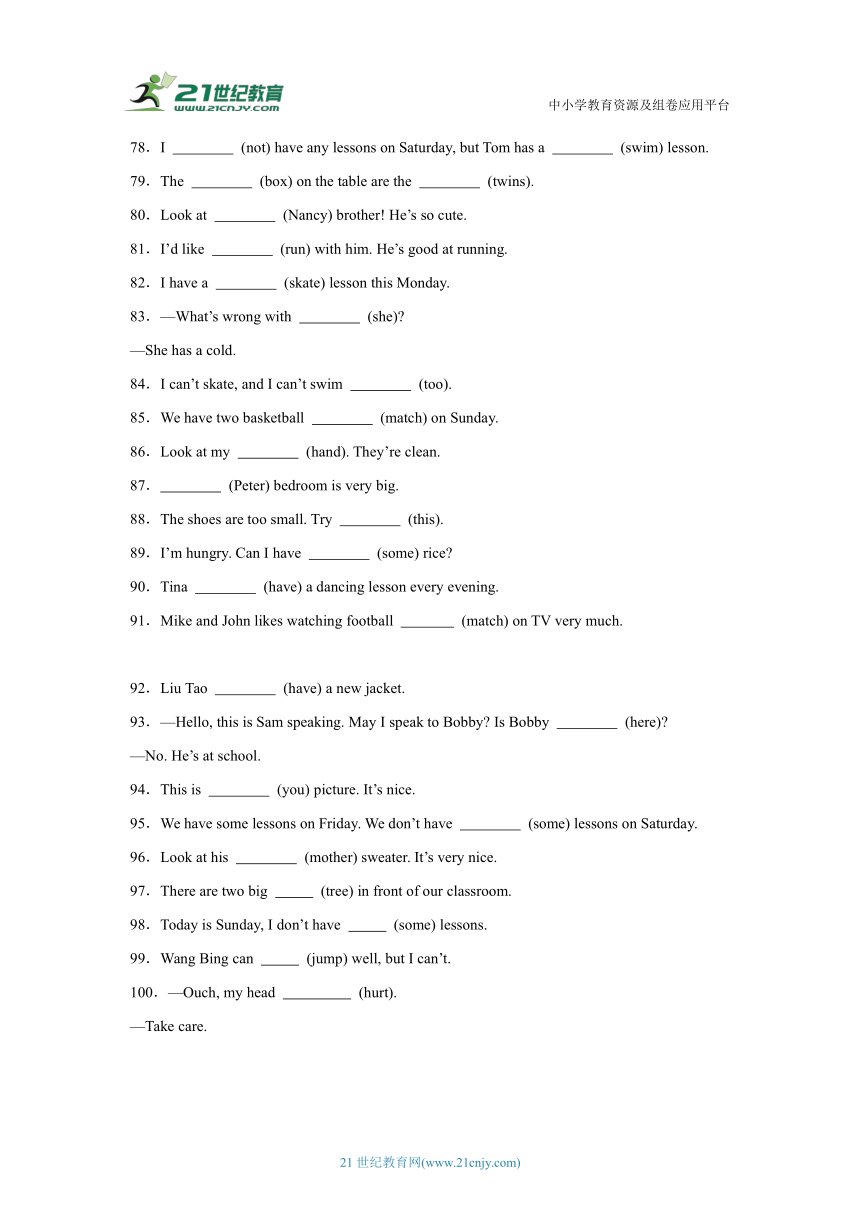 21世纪教育
www.21cnjy.com

中小学教育资源及组卷应用平台

78．I ________ (not) have any lessons on Saturday, but Tom has a ________ (swim) lesson.

79．The ________ (box) on the table are the ________ (twins).

80．Look at ________ (Nancy) brother! He's so cute.

81．I'd like ________ (run) with him. He's good at running.

82．I have a ________ (skate) lesson this Monday.

83．—What's wrong with ________ (she)?

—She has a cold.

84．I can't skate, and I can't swim ________ (too).

85．We have two basketball ________ (match) on Sunday.

86．Look at my ________ (hand). They're clean.

87．________ (Peter) bedroom is very big.

88．The shoes are too small. Try ________ (this).

89．I'm hungry. Can I have ________ (some) rice?

90．Tina ________ (have) a dancing lesson every evening.

91．Mike and John likes watching football _______ (match) on TV very much.

92．Liu Tao ________ (have) a new jacket.

93．—Hello, this is Sam speaking. May I speak to Bobby? Is Bobby ________ (here)?

—No. He's at school.

94．This is ________ (you) picture. It's nice.

95．We have some lessons on Friday. We don't have ________ (some) lessons on Saturday.

96．Look at his ________ (mother) sweater. It's very nice.

97．There are two big _____ (tree) in front of our classroom.

98．Today is Sunday, I don't have _____ (some) lessons.

99．Wang Bing can _____ (jump) well, but I can't.

100．—Ouch, my head _________ (hurt).

—Take care.

21 世纪教育网(www.21cnjy.com)